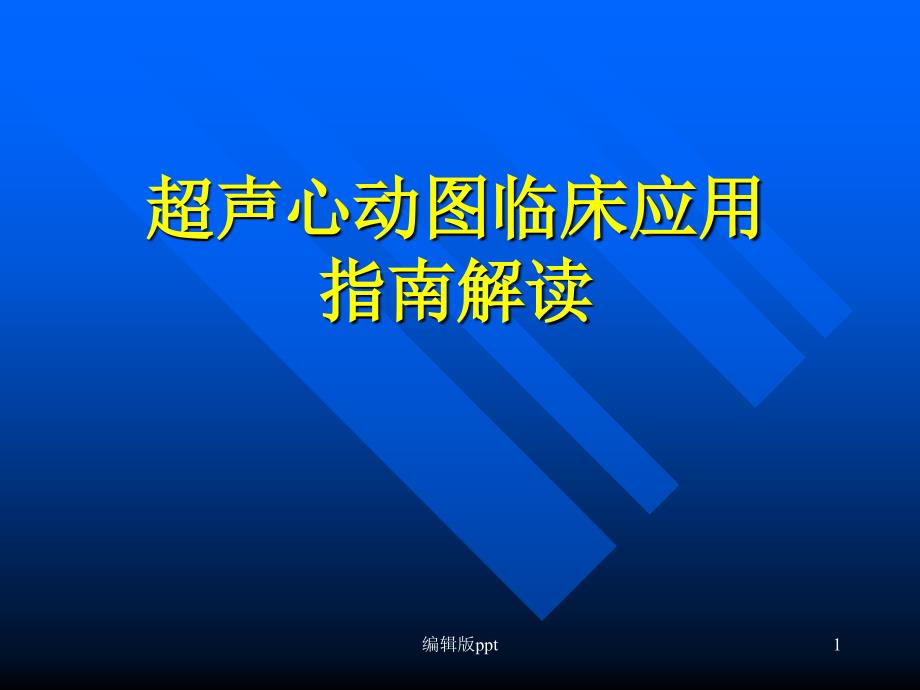 超声心动图临床应用指南解读

编辑版ppt

1